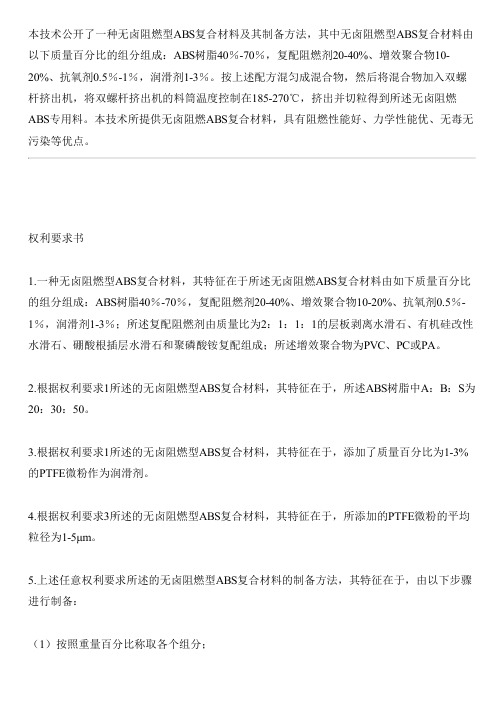 本技术公开了一种无卤阻燃型ABS复合材料及其制备方法，其中无卤阻燃型ABS复合材料由以下质量百分比的组分组成：ABS树脂40%-70%，复配阻燃剂20-40%、增效聚合物10-20%、抗氧剂0.5%-1%，润滑剂1-3%。按上述配方混匀成混合物，然后将混合物加入双螺杆挤出机，将双螺杆挤出机的料筒温度控制在185-270℃，挤出并切粒得到所述无卤阻燃ABS专用料。本技术所提供无卤阻燃ABS复合材料，具有阻燃性能好、力学性能优、无毒无污染等优点。

权利要求书

1.一种无卤阻燃型ABS复合材料，其特征在于所述无卤阻燃ABS复合材料由如下质量百分比的组分组成：ABS树脂40%-70%，复配阻燃剂20-40%、增效聚合物10-20%、抗氧剂0.5%-1%，润滑剂1-3%；所述复配阻燃剂由质量比为2：1：1：1的层板剥离水滑石、有机硅改性水滑石、硼酸根插层水滑石和聚磷酸铵复配组成；所述增效聚合物为PVC、PC或PA。

2.根据权利要求1所述的无卤阻燃型ABS复合材料，其特征在于，所述ABS树脂中A：B：S为20：30：50。

3.根据权利要求1所述的无卤阻燃型ABS复合材料，其特征在于，添加了质量百分比为1-3%的PTFE微粉作为润滑剂。

4.根据权利要求3所述的无卤阻燃型ABS复合材料，其特征在于，所添加的PTFE微粉的平均粒径为1-5μm。

5.上述任意权利要求所述的无卤阻燃型ABS复合材料的制备方法，其特征在于，由以下步骤进行制备：

（1）按照重量百分比称取各个组分；